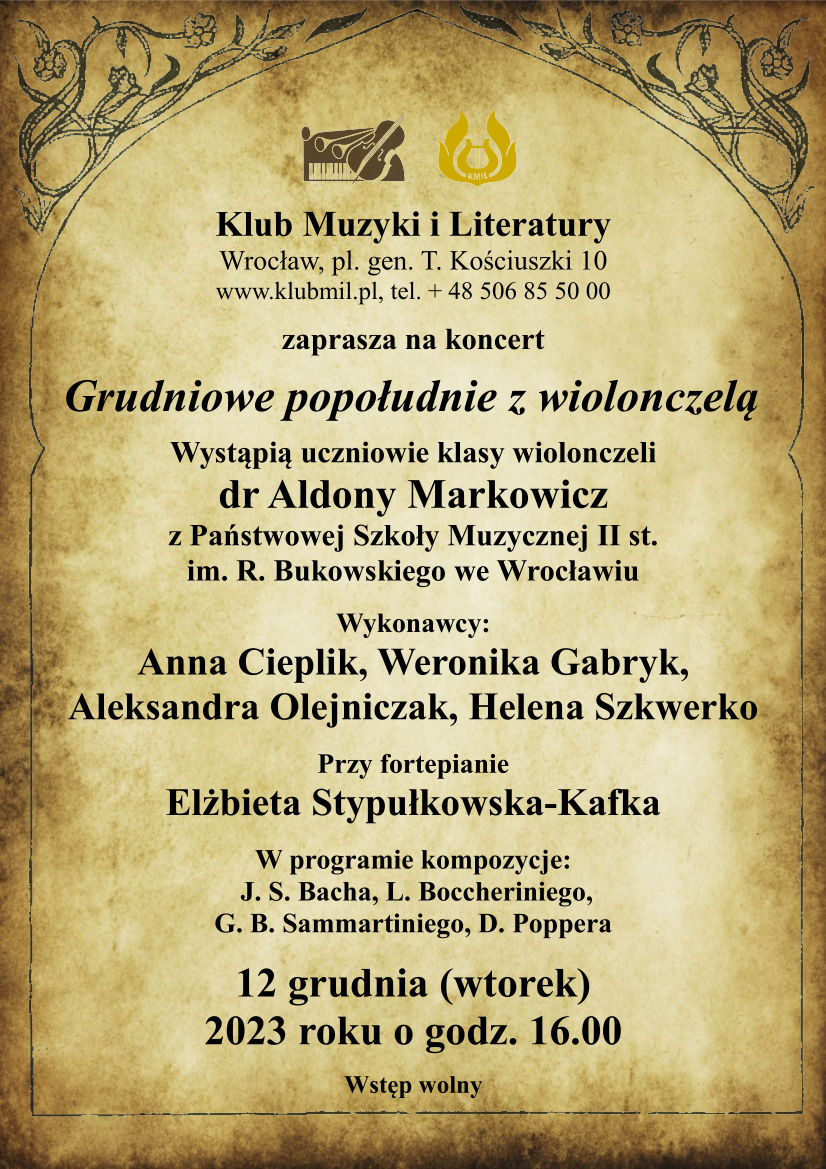 KMiL

Klub Muzyki i Literatury
Wrocław, pl. gen. T. Kościuszki 10
www.klubmil.pl, tel. + 48 506 85 50 00

zaprasza na koncert

Grudniowe popołudnie z wiolonczelą

Wystąpią uczniowie klasy wiolonczeli
dr Aldony Markowicz
z Państwowej Szkoły Muzycznej II st.
im. R. Bukowskiego we Wrocławiu

Wykonawcy:
Anna Cieplik, Weronika Gabryk,
Aleksandra Olejniczak, Helena Szkwerko

Przy fortepianie
Elżbieta Stypułkowska-Kafka

W programie kompozycje:
J. S. Bacha, L. Boccheriniego,
G. B. Sammartiniego, D. Poppera

12 grudnia (wtorek)
2023 roku o godz. 16.00

Wstęp wolny